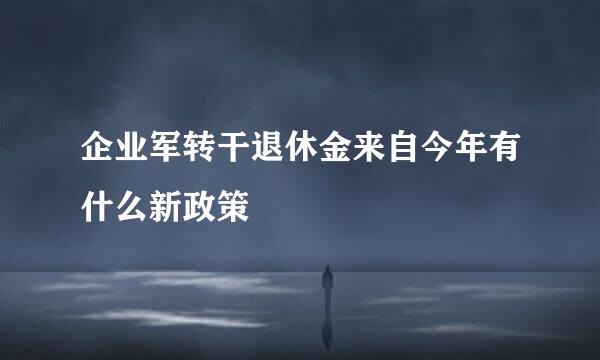 企业军转干退休金来自今年有什么新政策